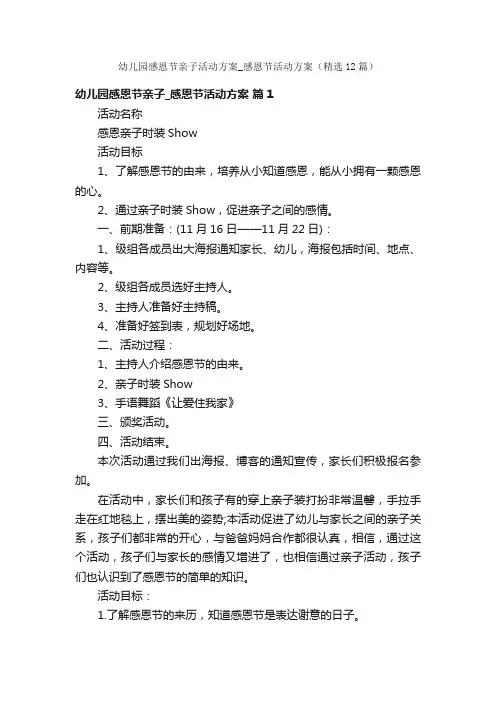 幼儿园感恩节亲子活动方案_感恩节活动方案（精选12篇）

幼儿园感恩节亲子_感恩节活动方案 篇1

活动名称

感恩亲子时装Show

活动目标

1、了解感恩节的由来，培养从小知道感恩，能从小拥有一颗感恩的心。

2、通过亲子时装Show，促进亲子之间的感情。

一、前期准备：(11月16日——11月22日)：

1、级组各成员出大海报通知家长、幼儿，海报包括时间、地点、内容等。

2、级组各成员选好主持人。

3、主持人准备好主持稿。

4、准备好签到表，规划好场地。

二、活动过程：

1、主持人介绍感恩节的由来。

2、亲子时装Show

3、手语舞蹈《让爱住我家》

三、颁奖活动。

四、活动结束。

本次活动通过我们出海报、博客的通知宣传，家长们积极报名参加。

在活动中，家长们和孩子有的穿上亲子装打扮非常温馨，手拉手走在红地毯上，摆出美的姿势;本活动促进了幼儿与家长之间的亲子关系，孩子们都非常的开心，与爸爸妈妈合作都很认真，相信，通过这个活动，孩子们与家长的感情又增进了，也相信通过亲子活动，孩子们也认识到了感恩节的简单的知识。

活动目标：

1.了解感恩节的来历，知道感恩节是表达谢意的日子。